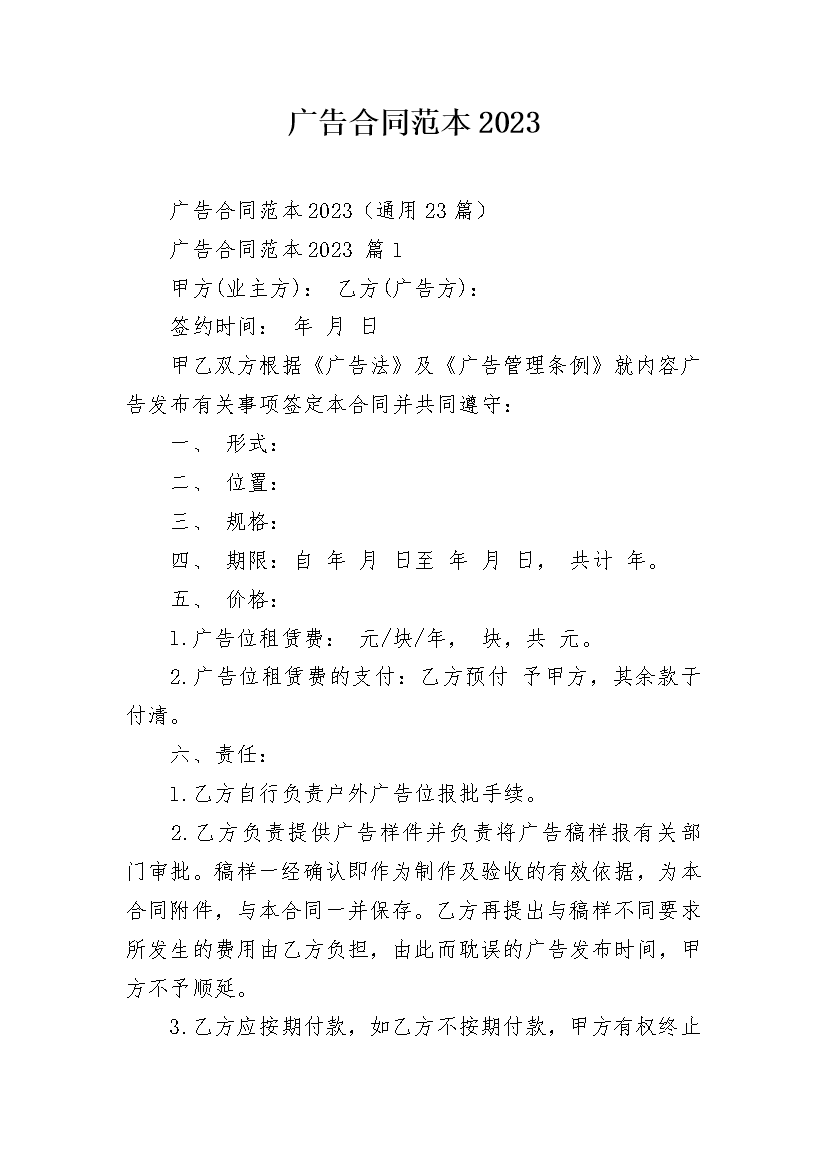 广告合同范本2023

广告合同范本2023（通用23篇）

广告合同范本2023 篇1

甲方(业主方)： 乙方(广告方)：

签约时间： 年 月 日

甲乙双方根据《广告法》及《广告管理条例》就内容广告发布有关事项签定本合同并共同遵守：

一、 形式：

二、 位置：

三、 规格：

四、 期限：自 年 月 日至 年 月 日， 共计 年。

五、 价格：

1.广告位租赁费： 元/块/年， 块，共 元。

2.广告位租赁费的支付：乙方预付 予甲方，其余款于付清。

六、责任：

1.乙方自行负责户外广告位报批手续。

2.乙方负责提供广告样件并负责将广告稿样报有关部门审批。稿样一经确认即作为制作及验收的有效依据，为本合同附件，与本合同一并保存。乙方再提出与稿样不同要求所发生的费用由乙方负担，由此而耽误的广告发布时间，甲方不予顺延。

3.乙方应按期付款，如乙方不按期付款，甲方有权终止